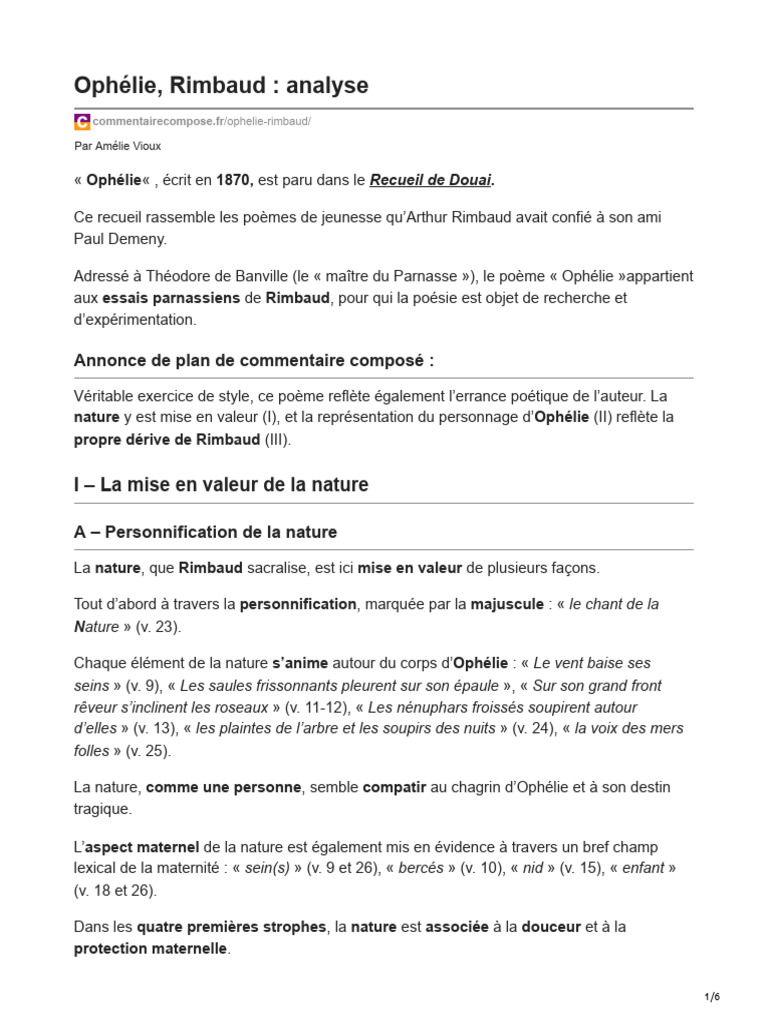 Ophélie, Rimbaud : analyse

commentairecompose.fr/ophelie-rimbaud/

Par Amélie Vioux

« Ophélie« , écrit en 1870, est paru dans le Recueil de Douai.

Ce recueil rassemble les poèmes de jeunesse qu'Arthur Rimbaud avait confié à son ami Paul Demeny.

Adressé à Théodore de Banville (le « maître du Parnasse »), le poème « Ophélie »appartient aux essais parnassiens de Rimbaud, pour qui la poésie est objet de recherche et d'expérimentation.

Annonce de plan de commentaire composé :

Véritable exercice de style, ce poème reflète également l'errance poétique de l'auteur. La nature y est mise en valeur (I), et la représentation du personnage d'Ophélie (II) reflète la propre dérive de Rimbaud (III).

I – La mise en valeur de la nature

A – Personnification de la nature

La nature, que Rimbaud sacralise, est ici mise en valeur de plusieurs façons.

Tout d'abord à travers la personnification, marquée par la majuscule : « le chant de la Nature » (v. 23).

Chaque élément de la nature s'anime autour du corps d'Ophélie : « Le vent baise ses seins » (v. 9), « Les saules frissonnants pleurent sur son épaule », « Sur son grand front rêveur s'inclinent les roseaux » (v. 11-12), « Les nénuphars froissés soupirent autour d'elles » (v. 13), « les plaintes de l'arbre et les soupirs des nuits » (v. 24), « la voix des mers folles » (v. 25).

La nature, comme une personne, semble compatir au chagrin d'Ophélie et à son destin tragique.

L'aspect maternel de la nature est également mis en évidence à travers un bref champ lexical de la maternité : « sein(s) » (v. 9 et 26), « bercés » (v. 10), « nid » (v. 15), « enfant » (v. 18 et 26).

Dans les quatre premières strophes, la nature est associée à la douceur et à la protection maternelle.

1/6